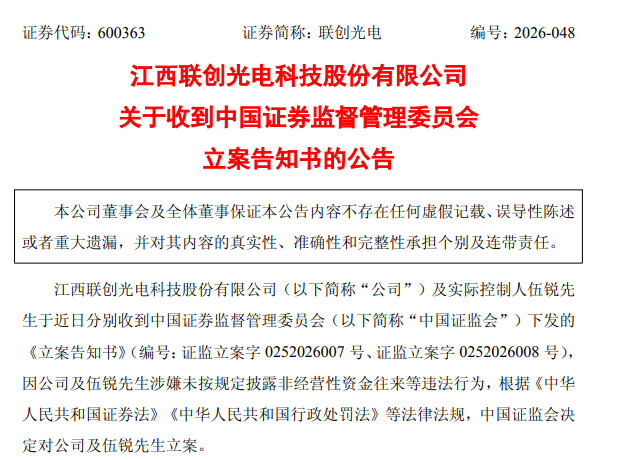 证券代码：600363　　证券简称：联创光电　　编号：2026-048

江西联创光电科技股份有限公司
关于收到中国证券监督管理委员会
立案告知书的公告

本公司董事会及全体董事保证本公告内容不存在任何虚假记载、误导性陈述或者重大遗漏，并对其内容的真实性、准确性和完整性承担个别及连带责任。

江西联创光电科技股份有限公司（以下简称“公司”）及实际控制人伍锐先生于近日分别收到中国证券监督管理委员会（以下简称“中国证监会”）下发的《立案告知书》（编号：证监立案字 0252026007 号、证监立案字 0252026008 号），因公司及伍锐先生涉嫌未按规定披露非经营性资金往来等违法行为，根据《中华人民共和国证券法》《中华人民共和国行政处罚法》等法律法规，中国证监会决定对公司及伍锐先生立案。